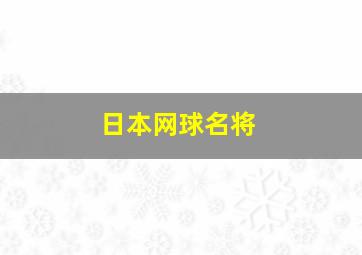 日本网球名将